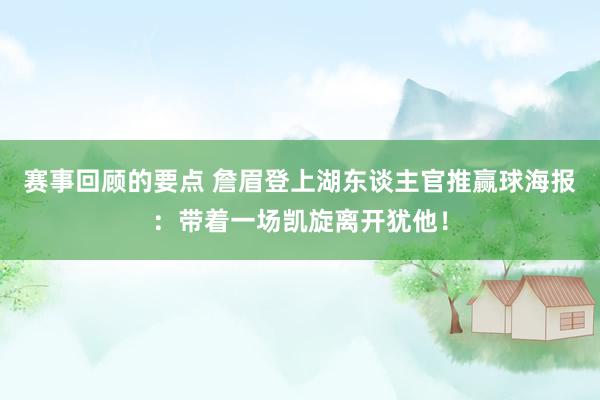 赛事回顾的要点 詹眉登上湖东谈主官推赢球海报：带着一场凯旋离开犹他！